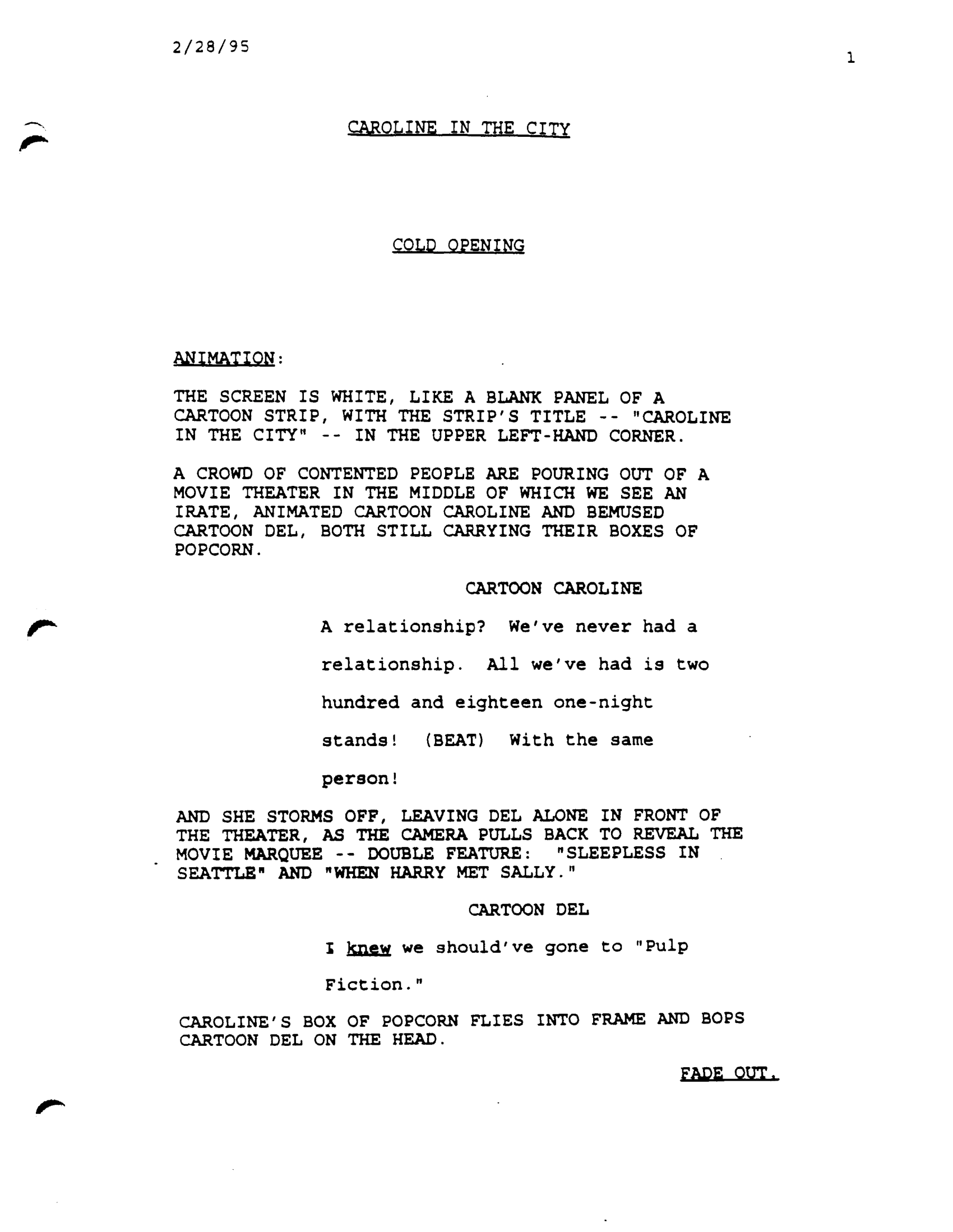 2/28/95

1

CAROLINE IN THE CITY

COLD OPENING

ANIMATION:

THE SCREEN IS WHITE, LIKE A BLANK PANEL OF A CARTOON STRIP, WITH THE STRIP'S TITLE -- "CAROLINE IN THE CITY" -- IN THE UPPER LEFT-HAND CORNER.

A CROWD OF CONTENTED PEOPLE ARE POURING OUT OF A MOVIE THEATER IN THE MIDDLE OF WHICH WE SEE AN IRATE, ANIMATED CARTOON CAROLINE AND BEMUSED CARTOON DEL, BOTH STILL CARRYING THEIR BOXES OF POPCORN.

CARTOON CAROLINE

A relationship? We've never had a relationship. All we've had is two hundred and eighteen one-night stands! (BEAT) With the same person!

AND SHE STORMS OFF, LEAVING DEL ALONE IN FRONT OF THE THEATER, AS THE CAMERA PULLS BACK TO REVEAL THE MOVIE MARQUEE -- DOUBLE FEATURE: "SLEEPLESS IN SEATTLE" AND "WHEN HARRY MET SALLY."

CARTOON DEL

I knew we should've gone to "Pulp Fiction."

CAROLINE'S BOX OF POPCORN FLIES INTO FRAME AND BOPS CARTOON DEL ON THE HEAD.

FADE OUT.